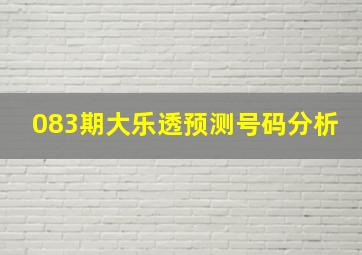 083期大乐透预测号码分析